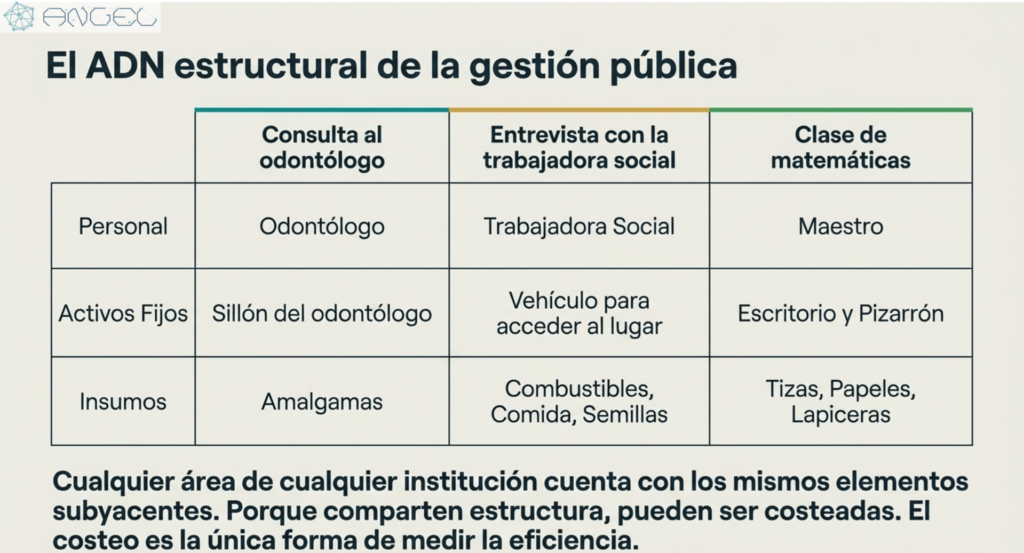 ANGEL

El ADN estructural de la gestión pública

| | Consulta al odontólogo | Entrevista con la trabajadora social | Clase de matemáticas |
|---|---|---|---|
| Personal | Odontólogo | Trabajadora Social | Maestro |
| Activos Fijos | Sillón del odontólogo | Vehículo para acceder al lugar | Escritorio y Pizarrón |
| Insumos | Amalgamas | Combustibles, Comida, Semillas | Tizas, Papeles, Lapiceras |

Cualquier área de cualquier institución cuenta con los mismos elementos subyacentes. Porque comparten estructura, pueden ser costeadas. El costeo es la única forma de medir la eficiencia.